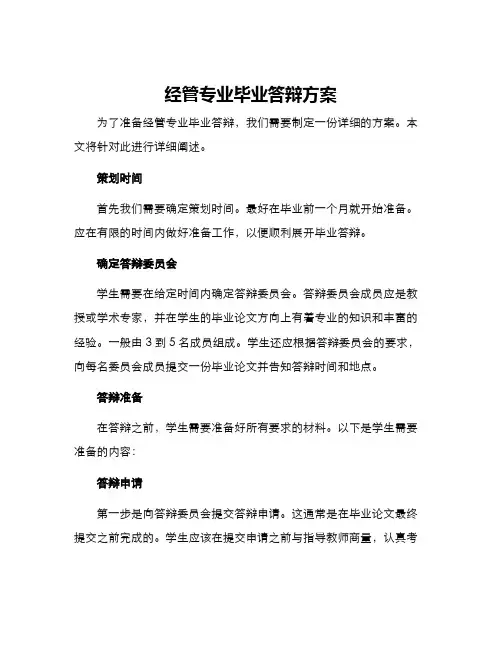 经管专业毕业答辩方案

为了准备经管专业毕业答辩，我们需要制定一份详细的方案。本文将针对此进行详细阐述。

策划时间

首先我们需要确定策划时间。最好在毕业前一个月就开始准备。应在有限的时间内做好准备工作，以便顺利展开毕业答辩。

确定答辩委员会

学生需要在给定时间内确定答辩委员会。答辩委员会成员应是教授或学术专家，并在学生的毕业论文方向上有着专业的知识和丰富的经验。一般由 3 到 5 名成员组成。学生还应根据答辩委员会的要求，向每名委员会成员提交一份毕业论文并告知答辩时间和地点。

答辩准备

在答辩之前，学生需要准备好所有要求的材料。以下是学生需要准备的内容：

答辩申请

第一步是向答辩委员会提交答辩申请。这通常是在毕业论文最终提交之前完成的。学生应该在提交申请之前与指导教师商量，认真考